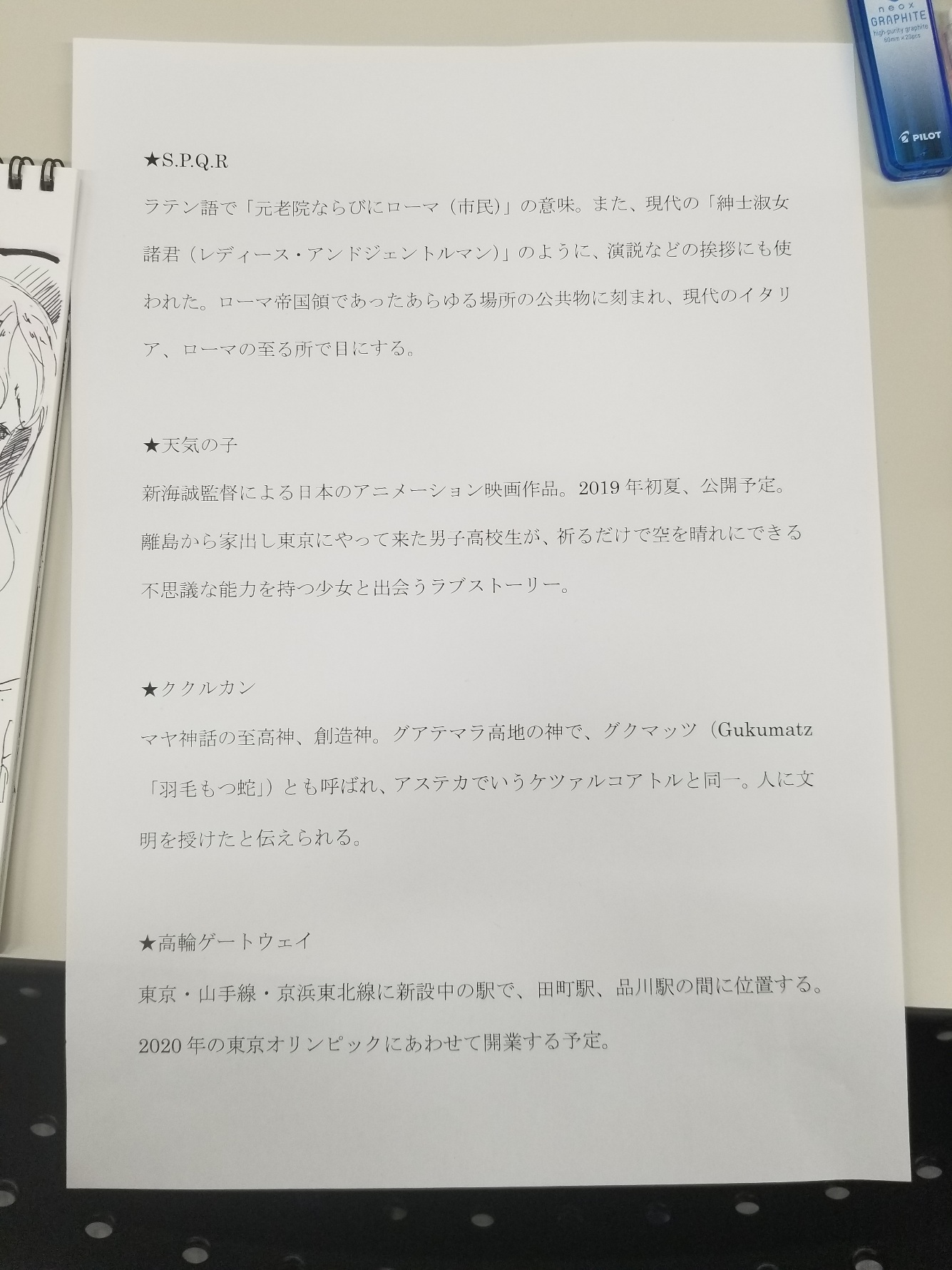 ★S.P.Q.R

ラテン語で「元老院ならびにローマ（市民）」の意味。また、現代の「紳士淑女諸君（レディース・アンドジェントルマン）」のように、演説などの挨拶にも使われた。ローマ帝国領であったあらゆる場所の公共物に刻まれ、現代のイタリア、ローマの至る所で目にする。

★天気の子

新海誠監督による日本のアニメーション映画作品。2019年初夏、公開予定。離島から家出し東京にやって来た男子高校生が、祈るだけで空を晴れにできる不思議な能力を持つ少女と出会うラブストーリー。

★ククルカン

マヤ神話の至高神、創造神。グアテマラ高地の神で、グクマッツ（Gukumatz「羽毛もつ蛇」）とも呼ばれ、アステカでいうケツァルコアトルと同一。人に文明を授けたと伝えられる。

★高輪ゲートウェイ

東京・山手線・京浜東北線に新設中の駅で、田町駅、品川駅の間に位置する。2020年の東京オリンピックにあわせて開業する予定。

neox GRAPHITE
high-purity graphite
60mm×20pcs
PILOT